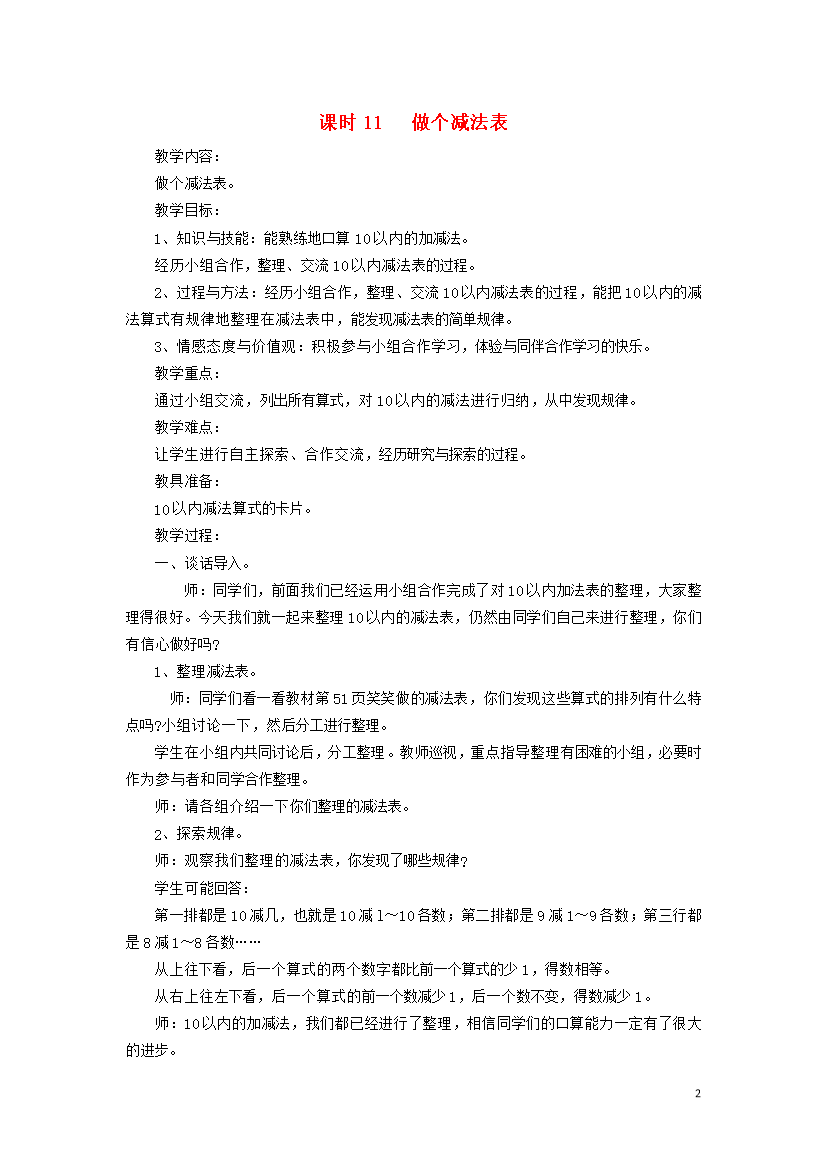 课时 11　做个减法表

教学内容：

做个减法表。

教学目标：

1、知识与技能：能熟练地口算 10以内的加减法。

经历小组合作，整理、交流 10以内减法表的过程。

2、过程与方法：经历小组合作，整理、交流 10以内减法表的过程，能把 10以内的减法算式有规律地整理在减法表中，能发现减法表的简单规律。

3、情感态度与价值观：积极参与小组合作学习，体验与同伴合作学习的快乐。

教学重点：

通过小组交流，列出所有算式，对 10以内的减法进行归纳，从中发现规律。

教学难点：

让学生进行自主探索、合作交流，经历研究与探索的过程。

教具准备：

10以内减法算式的卡片。

教学过程：

一、谈话导入。

师：同学们，前面我们已经运用小组合作完成了对 10以内加法表的整理，大家整理得很好。今天我们就一起来整理 10以内的减法表，仍然由同学们自己来进行整理，你们有信心做好吗?

1、整理减法表。

师：同学们看一看教材第 51页笑笑做的减法表，你们发现这些算式的排列有什么特点吗?小组讨论一下，然后分工进行整理。

学生在小组内共同讨论后，分工整理。教师巡视，重点指导整理有困难的小组，必要时作为参与者和同学合作整理。

师：请各组介绍一下你们整理的减法表。

2、探索规律。

师：观察我们整理的减法表，你发现了哪些规律?

学生可能回答：

第一排都是 10减几，也就是 10减 1～10各数；第二排都是 9减 1～9各数；第三行都是 8减 1～8各数……

从上往下看，后一个算式的两个数字都比前一个算式的少 1，得数相等。

从右上往左下看，后一个算式的前一个数减少 1，后一个数不变，得数减少 1。

师：10以内的加减法，我们都已经进行了整理，相信同学们的口算能力一定有了很大的进步。

2